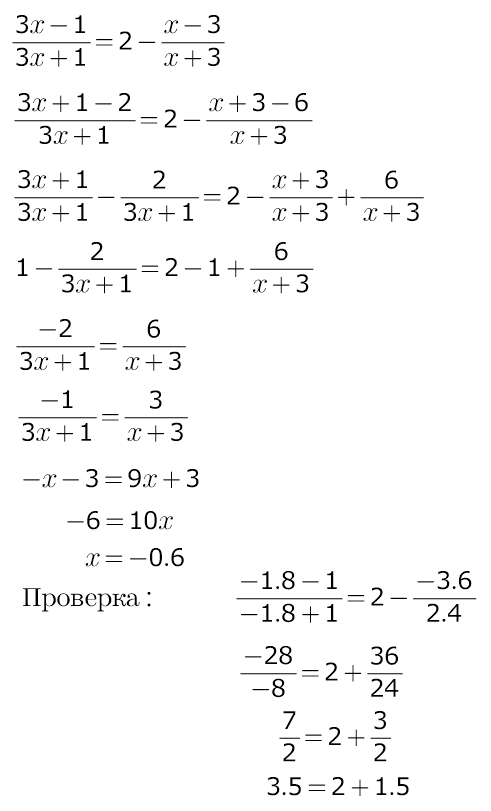 $\frac{3x-1}{3x+1}=2-\frac{x-3}{x+3}$

$\frac{3x+1-2}{3x+1}=2-\frac{x+3-6}{x+3}$

$\frac{3x+1}{3x+1}-\frac{2}{3x+1}=2-\frac{x+3}{x+3}+\frac{6}{x+3}$

$1-\frac{2}{3x+1}=2-1+\frac{6}{x+3}$

$\frac{-2}{3x+1}=\frac{6}{x+3}$

$\frac{-1}{3x+1}=\frac{3}{x+3}$

$-x-3=9x+3$

$-6=10x$

$x=-0.6$

Проверка : $\frac{-1.8-1}{-1.8+1}=2-\frac{-3.6}{2.4}$

$\frac{-28}{-8}=2+\frac{36}{24}$

$\frac{7}{2}=2+\frac{3}{2}$

$3.5=2+1.5$